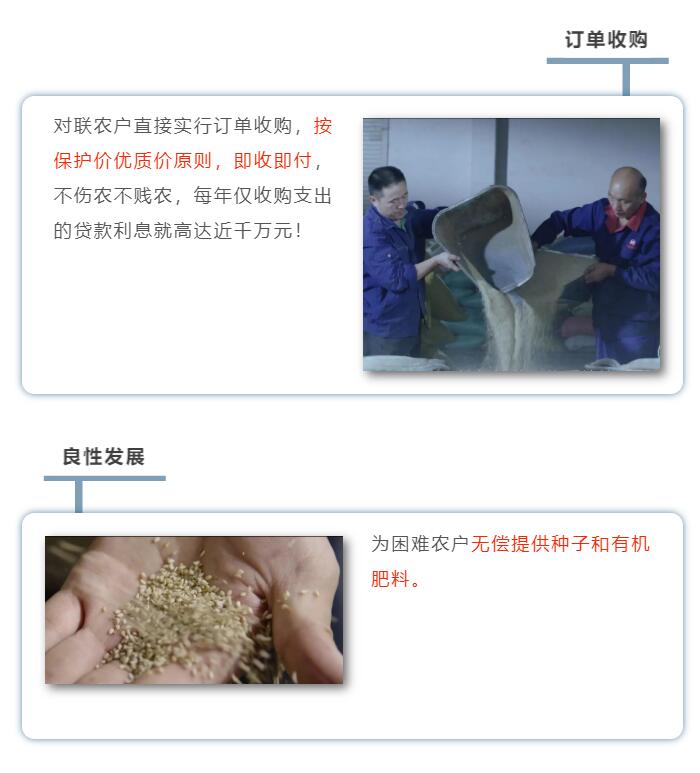 订单收购

对联农户直接实行订单收购，按保护价优质价原则，即收即付，不伤农不贱农，每年仅收购支出的贷款利息就高达近千万元！

良性发展

为困难农户无偿提供种子和有机肥料。